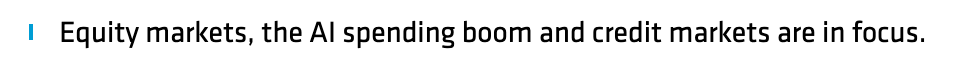 Equity markets, the AI spending boom and credit markets are in focus.